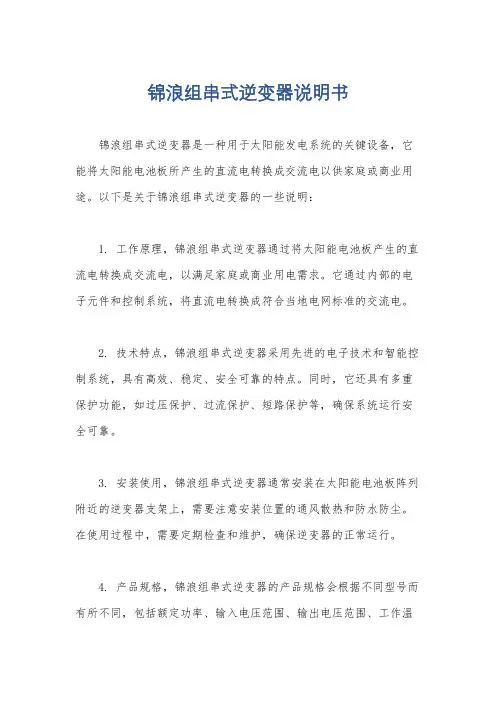 锦浪组串式逆变器说明书

锦浪组串式逆变器是一种用于太阳能发电系统的关键设备，它能将太阳能电池板所产生的直流电转换成交流电以供家庭或商业用途。以下是关于锦浪组串式逆变器的一些说明：

1. 工作原理，锦浪组串式逆变器通过将太阳能电池板产生的直流电转换成交流电，以满足家庭或商业用电需求。它通过内部的电子元件和控制系统，将直流电转换成符合当地电网标准的交流电。

2. 技术特点，锦浪组串式逆变器采用先进的电子技术和智能控制系统，具有高效、稳定、安全可靠的特点。同时，它还具有多重保护功能，如过压保护、过流保护、短路保护等，确保系统运行安全可靠。

3. 安装使用，锦浪组串式逆变器通常安装在太阳能电池板阵列附近的逆变器支架上，需要注意安装位置的通风散热和防水防尘。在使用过程中，需要定期检查和维护，确保逆变器的正常运行。

4. 产品规格，锦浪组串式逆变器的产品规格会根据不同型号而有所不同，包括额定功率、输入电压范围、输出电压范围、工作温